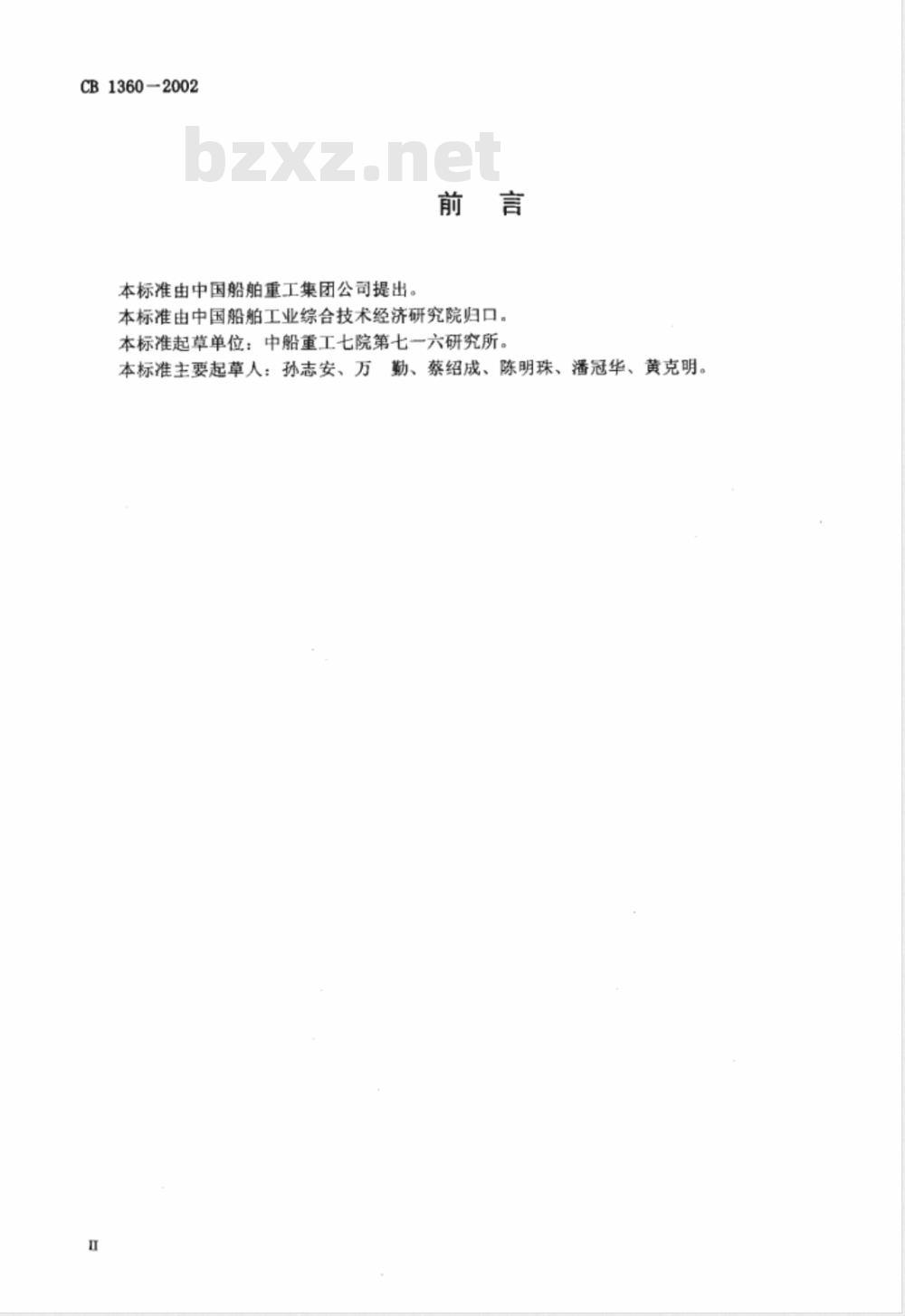 CB 1360—2002

bzxz.net

前 言

本标准由中国船舶重工集团公司提出。
本标准由中国船舶工业综合技术经济研究院归口。
本标准起草单位：中船重工七院第七一六研究所。
本标准主要起草人：孙志安、万 勤、蔡绍成、陈明珠、潘冠华、黄克明。

II